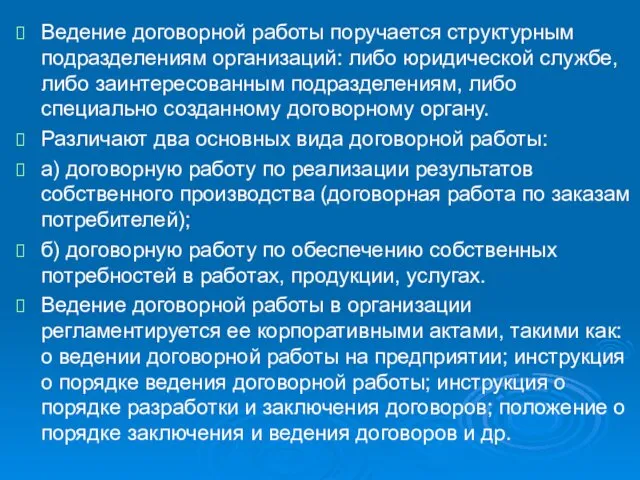 Ведение договорной работы поручается структурным подразделениям организаций: либо юридической службе, либо заинтересованным подразделениям, либо специально созданному договорному органу.

Различают два основных вида договорной работы:

а) договорную работу по реализации результатов собственного производства (договорная работа по заказам потребителей);

б) договорную работу по обеспечению собственных потребностей в работах, продукции, услугах.

Ведение договорной работы в организации регламентируется ее корпоративными актами, такими как: о ведении договорной работы на предприятии; инструкция о порядке ведения договорной работы; инструкция о порядке разработки и заключения договоров; положение о порядке заключения и ведения договоров и др.